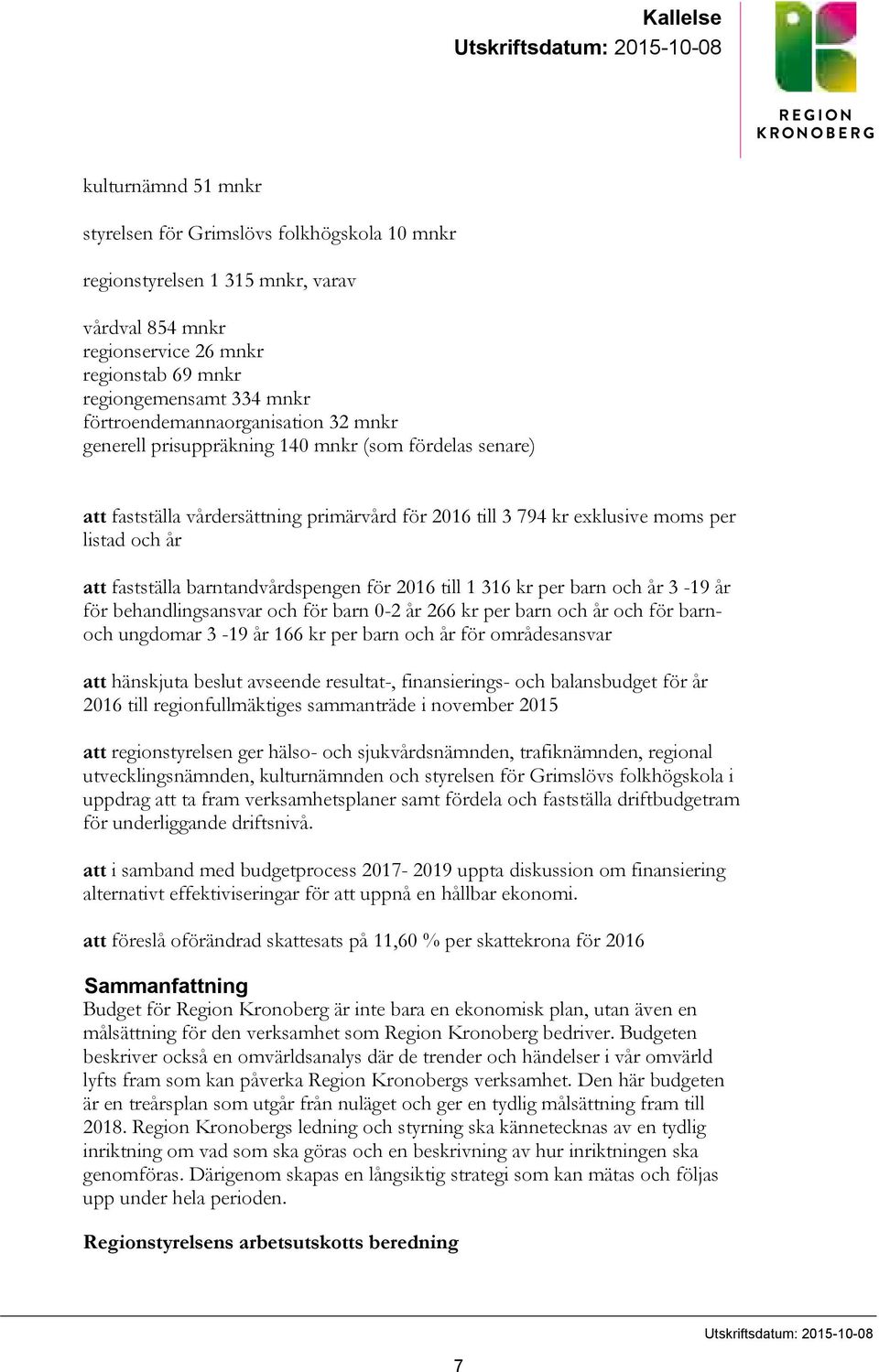 Kallelse
Utskriftsdatum: 2015-10-08

REGION
KRONOBERG

kulturnämnd 51 mnkr

styrelsen för Grimslövs folkhögskola 10 mnkr

regionstyrelsen 1 315 mnkr, varav

vårdval 854 mnkr
regionservice 26 mnkr
regionstab 69 mnkr
regiongemensamt 334 mnkr
förtroendemannaorganisation 32 mnkr
generell prisuppräkning 140 mnkr (som fördelas senare)

att fastställa vårdersättning primärvård för 2016 till 3 794 kr exklusive moms per listad och år

att fastställa barntandvårdspengen för 2016 till 1 316 kr per barn och år 3 -19 år för behandlingsansvar och för barn 0-2 år 266 kr per barn och år och för barn- och ungdomar 3 -19 år 166 kr per barn och år för områdesansvar

att hänskjuta beslut avseende resultat-, finansierings- och balansbudget för år 2016 till regionfullmäktiges sammanträde i november 2015

att regionstyrelsen ger hälso- och sjukvårdsnämnden, trafiknämnden, regional utvecklingsnämnden, kulturnämnden och styrelsen för Grimslövs folkhögskola i uppdrag att ta fram verksamhetsplaner samt fördela och fastställa driftbudgetram för underliggande driftsnivå.

att i samband med budgetprocess 2017- 2019 uppta diskussion om finansiering alternativt effektiviseringar för att uppnå en hållbar ekonomi.

att föreslå oförändrad skattesats på 11,60 % per skattekrona för 2016

Sammanfattning
Budget för Region Kronoberg är inte bara en ekonomisk plan, utan även en målsättning för den verksamhet som Region Kronoberg bedriver. Budgeten beskriver också en omvärldsanalys där de trender och händelser i vår omvärld lyfts fram som kan påverka Region Kronobergs verksamhet. Den här budgeten är en treårsplan som utgår från nuläget och ger en tydlig målsättning fram till 2018. Region Kronobergs ledning och styrning ska kännetecknas av en tydlig inriktning om vad som ska göras och en beskrivning av hur inriktningen ska genomföras. Därigenom skapas en långsiktig strategi som kan mätas och följas upp under hela perioden.

Regionstyrelsens arbetsutskotts beredning

Utskriftsdatum: 2015-10-08

7